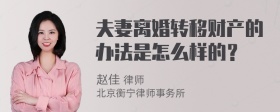 夫妻离婚转移财产的办法是怎么样的？

赵佳 律师
北京衡宁律师事务所